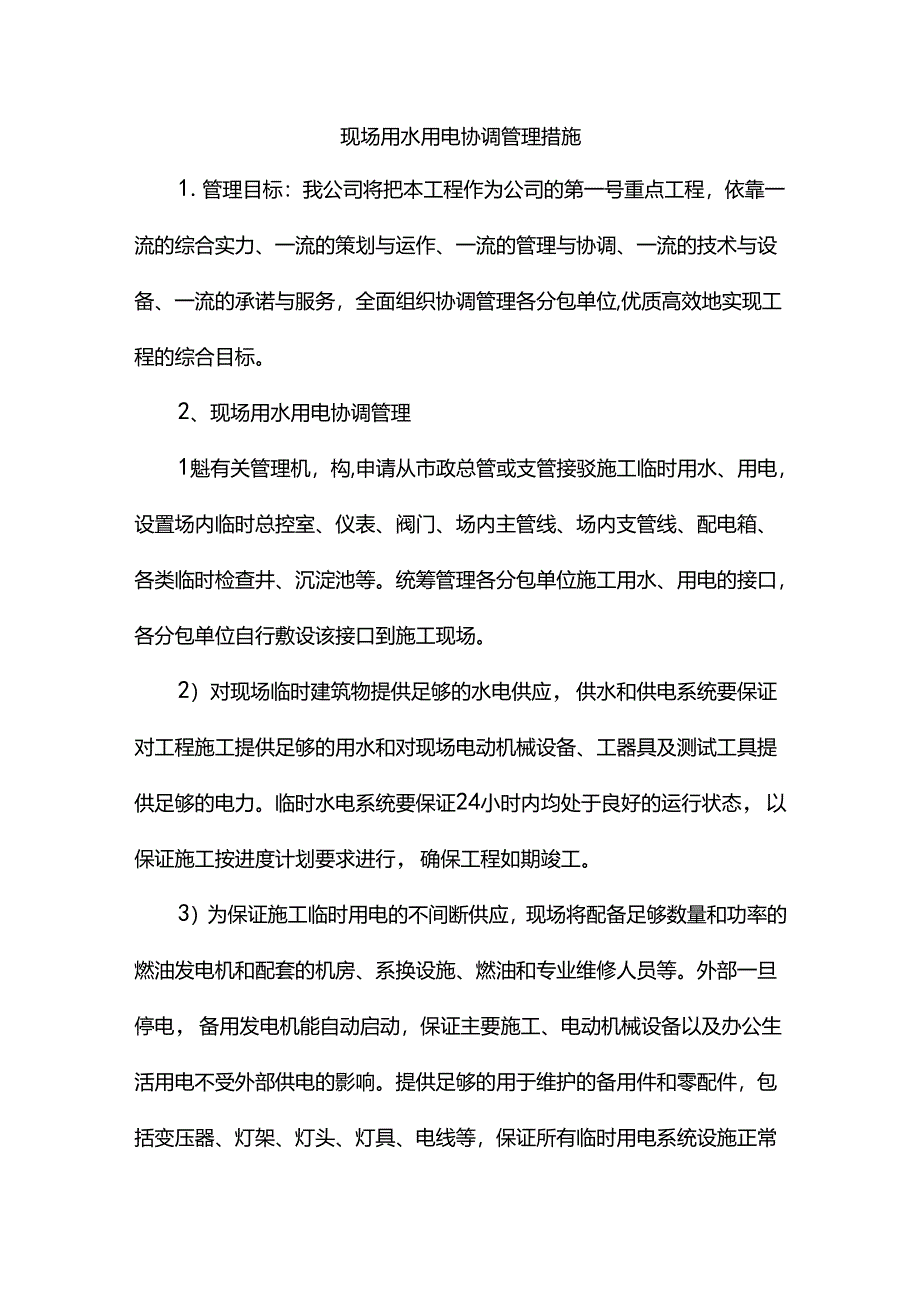 现场用水用电协调管理措施

1. 管理目标：我公司将把本工程作为公司的第一号重点工程，依靠一流的综合实力、一流的策划与运作、一流的管理与协调、一流的技术与设备、一流的承诺与服务，全面组织协调管理各分包单位,优质高效地实现工程的综合目标。

2、现场用水用电协调管理

1魁有关管理机，构,申请从市政总管或支管接驳施工临时用水、用电，设置场内临时总控室、仪表、阀门、场内主管线、场内支管线、配电箱、各类临时检查井、沉淀池等。统筹管理各分包单位施工用水、用电的接口，各分包单位自行敷设该接口到施工现场。

2）对现场临时建筑物提供足够的水电供应，供水和供电系统要保证对工程施工提供足够的用水和对现场电动机械设备、工器具及测试工具提供足够的电力。临时水电系统要保证24小时内均处于良好的运行状态，以保证施工按进度计划要求进行，确保工程如期竣工。

3）为保证施工临时用电的不间断供应，现场将配备足够数量和功率的燃油发电机和配套的机房、系换设施、燃油和专业维修人员等。外部一旦停电，备用发电机能自动启动，保证主要施工、电动机械设备以及办公生活用电不受外部供电的影响。提供足够的用于维护的备用件和零配件，包括变压器、灯架、灯头、灯具、电线等，保证所有临时用电系统设施正常